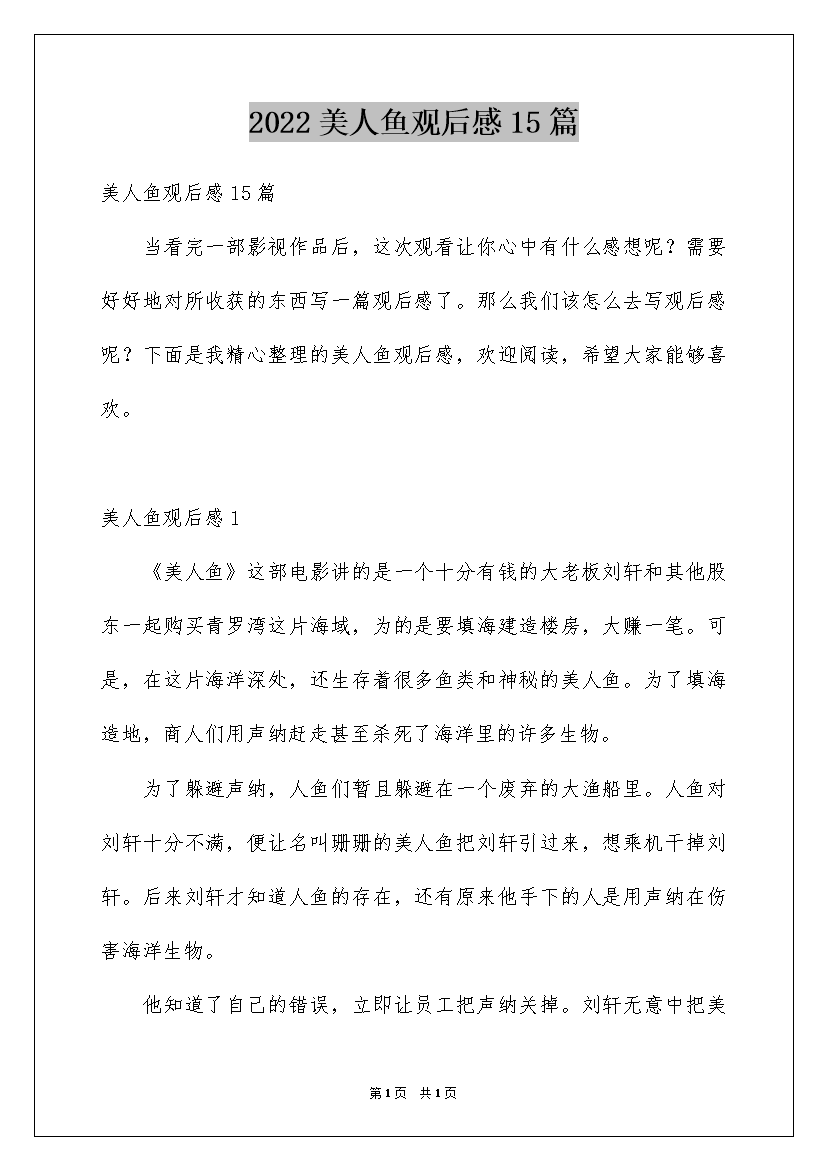 2022美人鱼观后感15篇

美人鱼观后感15篇

当看完一部影视作品后，这次观看让你心中有什么感想呢？需要好好地对所收获的东西写一篇观后感了。那么我们该怎么去写观后感呢？下面是我精心整理的美人鱼观后感，欢迎阅读，希望大家能够喜欢。

美人鱼观后感1

《美人鱼》这部电影讲的是一个十分有钱的大老板刘轩和其他股东一起购买青罗湾这片海域，为的是要填海建造楼房，大赚一笔。可是，在这片海洋深处，还生存着很多鱼类和神秘的美人鱼。为了填海造地，商人们用声纳赶走甚至杀死了海洋里的许多生物。

为了躲避声纳，人鱼们暂且躲避在一个废弃的大渔船里。人鱼对刘轩十分不满，便让名叫珊珊的美人鱼把刘轩引过来，想乘机干掉刘轩。后来刘轩才知道人鱼的存在，还有原来他手下的人是用声纳在伤害海洋生物。

他知道了自己的错误，立即让员工把声纳关掉。刘轩无意中把美

第1页 共1页